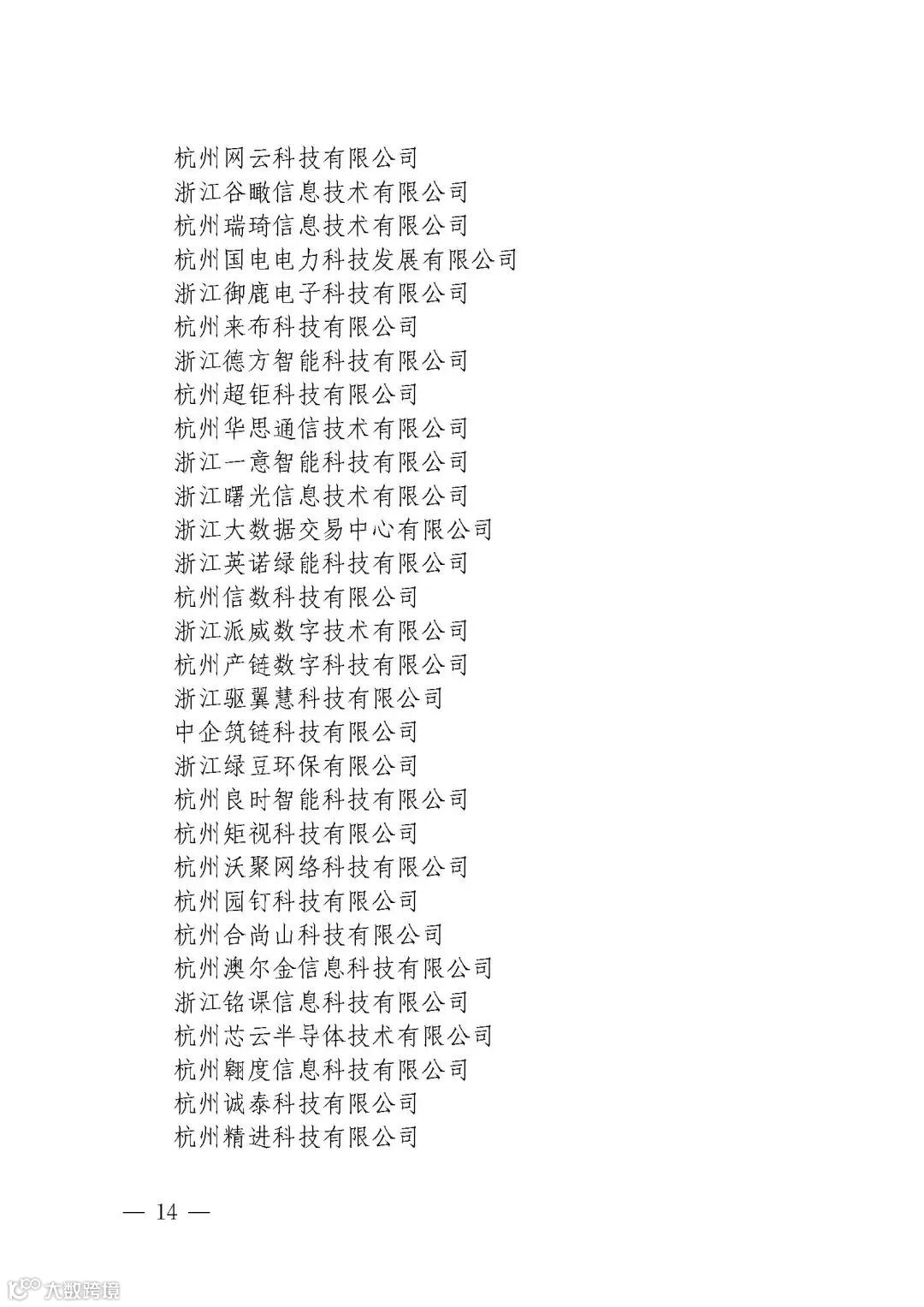 杭州网云科技有限公司
浙江谷瞰信息技术有限公司
杭州瑞琦信息技术有限公司
杭州国电电力科技发展有限公司
浙江御鹿电子科技有限公司
杭州来布科技有限公司
浙江德方智能科技有限公司
杭州超钜科技有限公司
杭州华思通信技术有限公司
浙江一意智能科技有限公司
浙江曙光信息技术有限公司
浙江大数据交易中心有限公司
浙江英诺绿能科技有限公司
杭州信数科技有限公司
浙江派威数字技术有限公司
杭州产链数字科技有限公司
浙江驱翼慧科技有限公司
中企筑链科技有限公司
浙江绿豆环保有限公司
杭州良时智能科技有限公司
杭州矩视科技有限公司
杭州沃聚网络科技有限公司
杭州园钉科技有限公司
杭州合尚山科技有限公司
杭州澳尔金信息科技有限公司
浙江铭课信息科技有限公司
杭州芯云半导体技术有限公司
杭州翱度信息科技有限公司
杭州诚泰科技有限公司
杭州精进科技有限公司

— 14 —

大数跨境